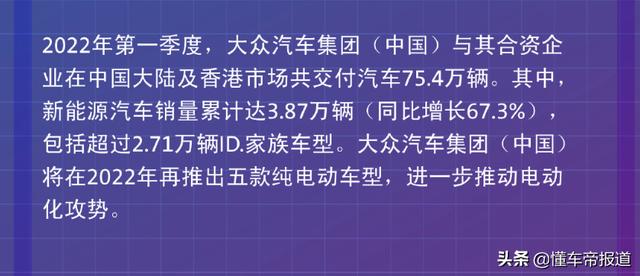 2022年第一季度，大众汽车集团（中国）与其合资企业在中国大陆及香港市场共交付汽车75.4万辆。其中，新能源汽车销量累计达3.87万辆（同比增长67.3%），包括超过2.71万辆ID.家族车型。大众汽车集团（中国）将在2022年再推出五款纯电动车型，进一步推动电动化攻势。

头条 @懂车帝报道